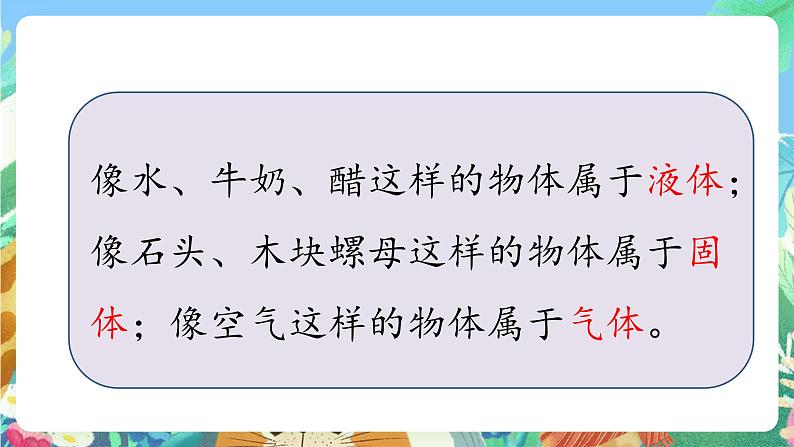 像水、牛奶、醋这样的物体属于液体；像石头、木块螺母这样的物体属于固体；像空气这样的物体属于气体。